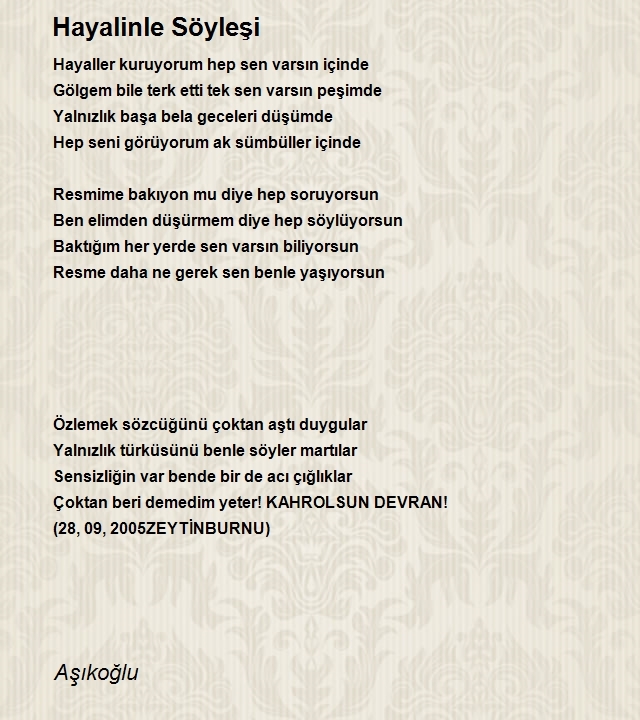 Hayalinle Söyleşi

Hayaller kuruyorum hep sen varsın içinde
Gölgem bile terk etti tek sen varsın peşimde
Yalnızlık başa bela geceleri düşümde
Hep seni görüyorum ak sümbüller içinde

Resmime bakıyon mu diye hep soruyorsun
Ben elimden düşürmem diye hep söylüyorsun
Baktığım her yerde sen varsın biliyorsun
Resme daha ne gerek sen benle yaşıyorsun

Özlemek sözcüğünü çoktan aştı duygular
Yalnızlık türküsünü benle söyler martılar
Sensizliğin var bende bir de acı çığlıklar
Çoktan beri demedim yeter! KAHROLSUN DEVRAN!
(28, 09, 2005ZEYTİNBURNU)

Aşıkoğlu